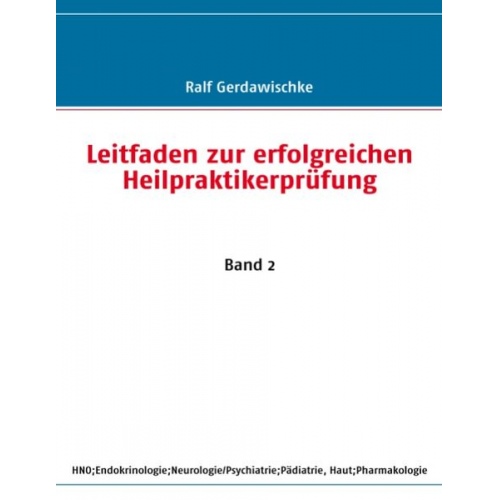 Ralf Gerdawischke

Leitfaden zur erfolgreichen Heilpraktikerprüfung

Band 2

HNO;Endokrinologie;Neurologie/Psychiatrie;Pädiatrie, Haut;Pharmakologie